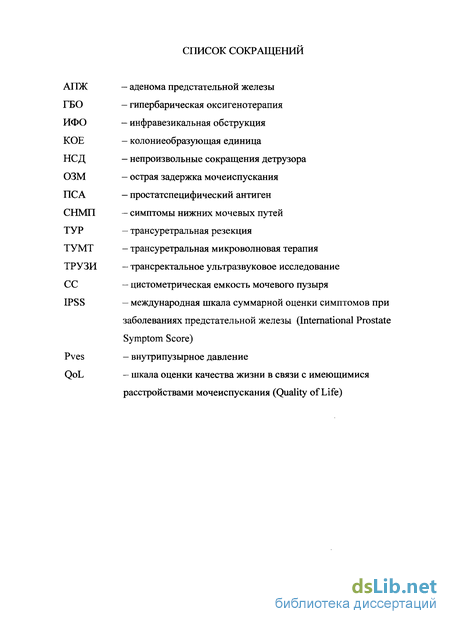 СПИСОК СОКРАЩЕНИЙ

АПЖ – аденома предстательной железы
ГБО – гипербарическая оксигенотерапия
ИФО – инфравезикальная обструкция
КОЕ – колониеобразующая единица
НСД – непроизвольные сокращения детрузора
ОЗМ – острая задержка мочеиспускания
ПСА – простатспецифический антиген
СНМП – симптомы нижних мочевых путей
ТУР – трансуретральная резекция
ТУМТ – трансуретральная микроволновая терапия
ТРУЗИ – трансректальное ультразвуковое исследование
СС – цистометрическая емкость мочевого пузыря
IPSS – международная шкала суммарной оценки симптомов при заболеваниях предстательной железы (International Prostate Symptom Score)
Pves – внутрипузырное давление
QoL – шкала оценки качества жизни в связи с имеющимися расстройствами мочеиспускания (Quality of Life)

dsLib.net
библиотека диссертаций